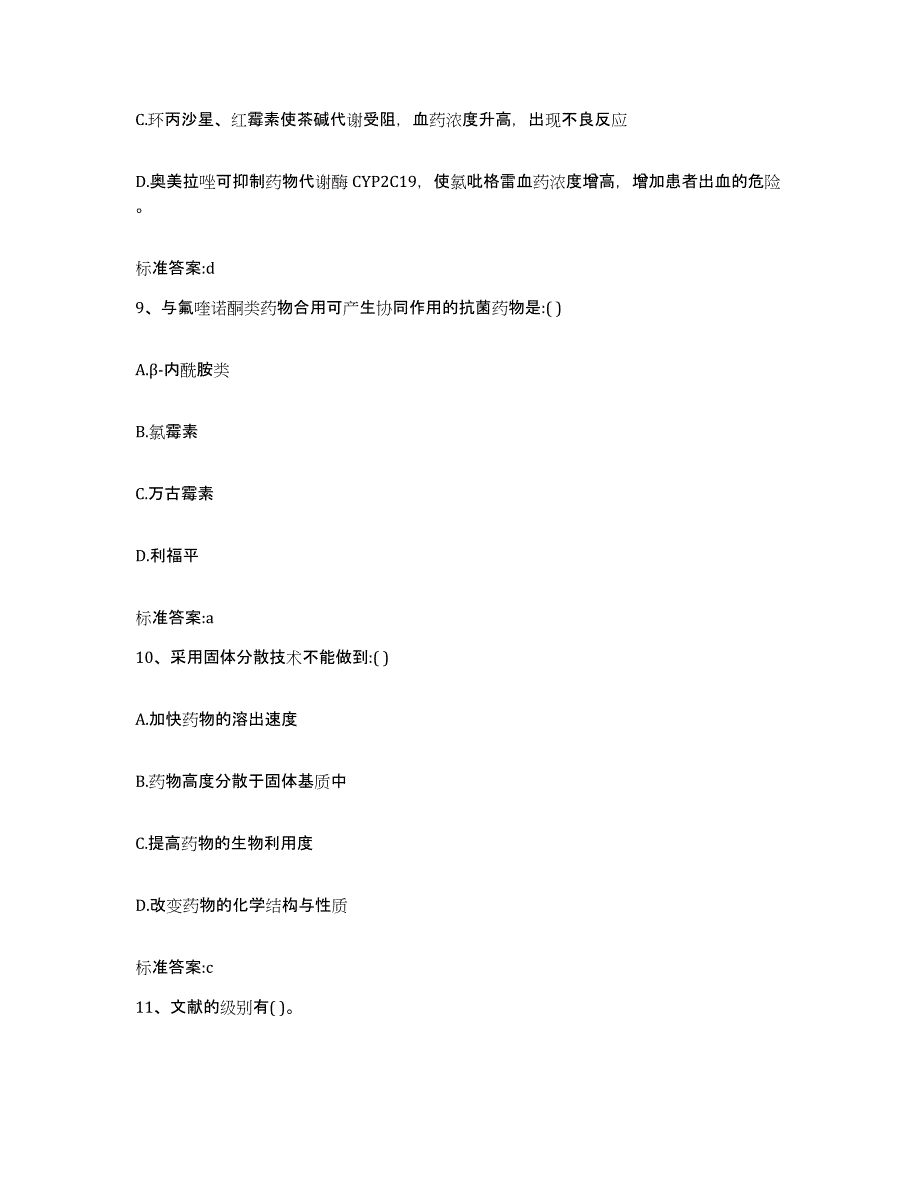 C.环丙沙星、红霉素使茶碱代谢受阻，血药浓度升高，出现不良反应

D.奥美拉唑可抑制药物代谢酶 CYP2C19，使氯吡格雷血药浓度增高，增加患者出血的危险。

标准答案:d

9、与氟喹诺酮类药物合用可产生协同作用的抗菌药物是:( )

A.β-内酰胺类

B.氯霉素

C.万古霉素

D.利福平

标准答案:a

10、采用固体分散技术不能做到:( )

A.加快药物的溶出速度

B.药物高度分散于固体基质中

C.提高药物的生物利用度

D.改变药物的化学结构与性质

标准答案:c

11、文献的级别有( )。